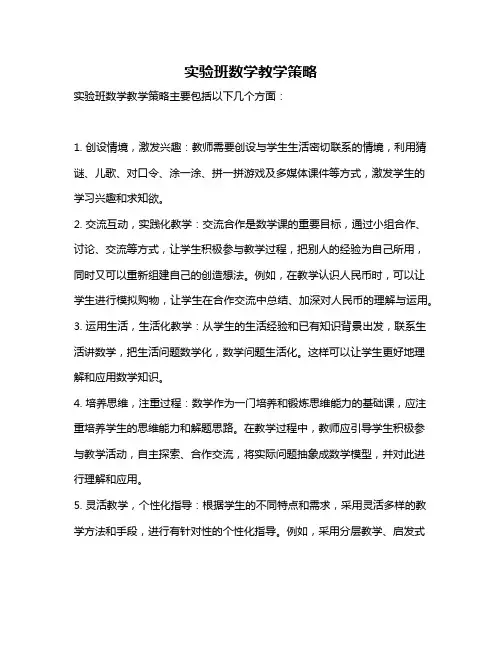 实验班数学教学策略

实验班数学教学策略主要包括以下几个方面：

1. 创设情境，激发兴趣：教师需要创设与学生生活密切联系的情境，利用猜谜、儿歌、对口令、涂一涂、拼一拼游戏及多媒体课件等方式，激发学生的学习兴趣和求知欲。

2. 交流互动，实践化教学：交流合作是数学课的重要目标，通过小组合作、讨论、交流等方式，让学生积极参与教学过程，把别人的经验为自己所用，同时又可以重新组建自己的创造想法。例如，在教学认识人民币时，可以让学生进行模拟购物，让学生在合作交流中总结、加深对人民币的理解与运用。

3. 运用生活，生活化教学：从学生的生活经验和已有知识背景出发，联系生活讲数学，把生活问题数学化，数学问题生活化。这样可以让学生更好地理解和应用数学知识。

4. 培养思维，注重过程：数学作为一门培养和锻炼思维能力的基础课，应注重培养学生的思维能力和解题思路。在教学过程中，教师应引导学生积极参与教学活动，自主探索、合作交流，将实际问题抽象成数学模型，并对此进行理解和应用。

5. 灵活教学，个性化指导：根据学生的不同特点和需求，采用灵活多样的教学方法和手段，进行有针对性的个性化指导。例如，采用分层教学、启发式